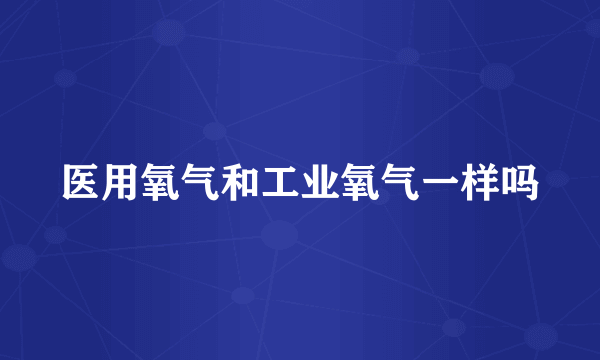 医用氧气和工业氧气一样吗